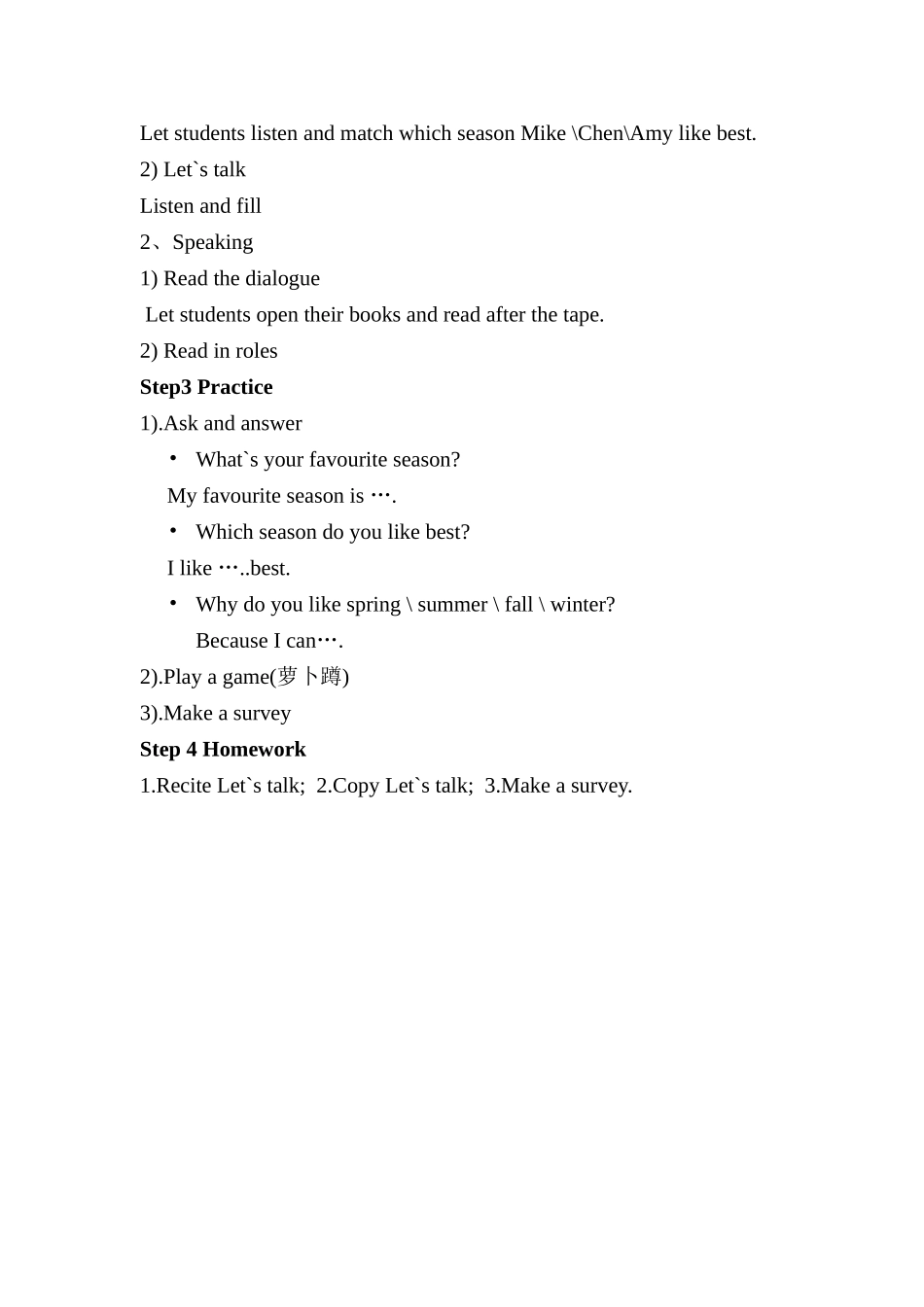 Let students listen and match which season Mike \Chen\Amy like best.

2) Let`s talk

Listen and fill

2、Speaking

1) Read the dialogue

Let students open their books and read after the tape.

2) Read in roles

Step3 Practice

1).Ask and answer

• What`s your favourite season?

My favourite season is ….

• Which season do you like best?

I like …..best.

• Why do you like spring \ summer \ fall \ winter?

Because I can….

2).Play a game(萝卜蹲)

3).Make a survey

Step 4 Homework

1.Recite Let`s talk; 2.Copy Let`s talk; 3.Make a survey.